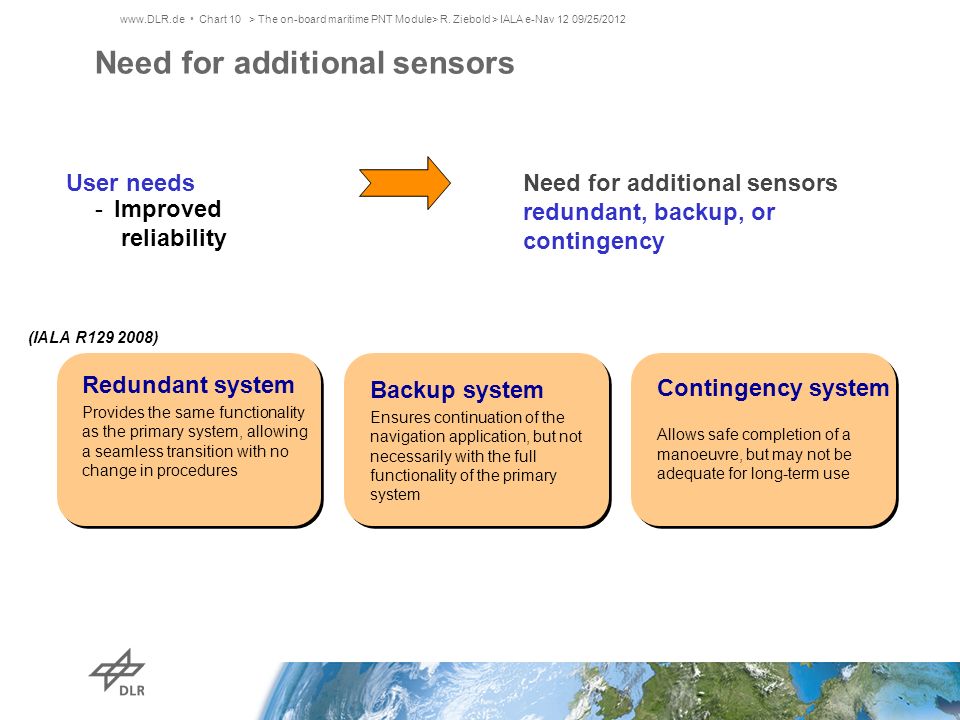 www.DLR.de • Chart 10 > The on-board maritime PNT Module> R. Ziebold > IALA e-Nav 12 09/25/2012

Need for additional sensors

User needs
- Improved reliability

Need for additional sensors
redundant, backup, or contingency

(IALA R129 2008)

Redundant system
Provides the same functionality as the primary system, allowing a seamless transition with no change in procedures

Backup system
Ensures continuation of the navigation application, but not necessarily with the full functionality of the primary system

Contingency system
Allows safe completion of a manoeuvre, but may not be adequate for long-term use

DLR